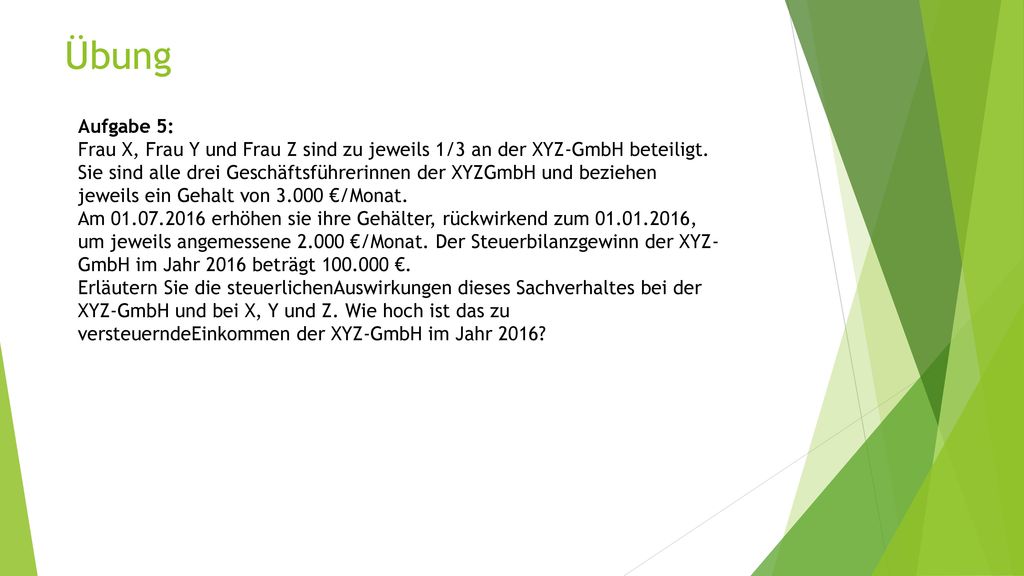 Übung

Aufgabe 5:
Frau X, Frau Y und Frau Z sind zu jeweils 1/3 an der XYZ-GmbH beteiligt. Sie sind alle drei Geschäftsführerinnen der XYZGmbH und beziehen jeweils ein Gehalt von 3.000 €/Monat.
Am 01.07.2016 erhöhen sie ihre Gehälter, rückwirkend zum 01.01.2016, um jeweils angemessene 2.000 €/Monat. Der Steuerbilanzgewinn der XYZ-GmbH im Jahr 2016 beträgt 100.000 €.
Erläutern Sie die steuerlichenAuswirkungen dieses Sachverhaltes bei der XYZ-GmbH und bei X, Y und Z. Wie hoch ist das zu versteuerndeEinkommen der XYZ-GmbH im Jahr 2016?